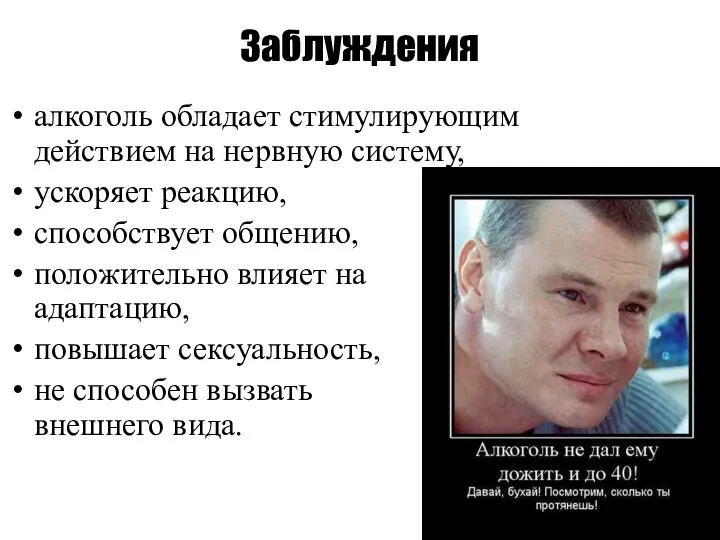 Заблуждения

• алкоголь обладает стимулирующим действием на нервную систему,
• ускоряет реакцию,
• способствует общению,
• положительно влияет на адаптацию,
• повышает сексуальность,
• не способен вызвать внешнего вида.

Алкоголь не дал ему дожить и до 40!
Давай, бухай! Посмотрим, сколько ты протянешь!